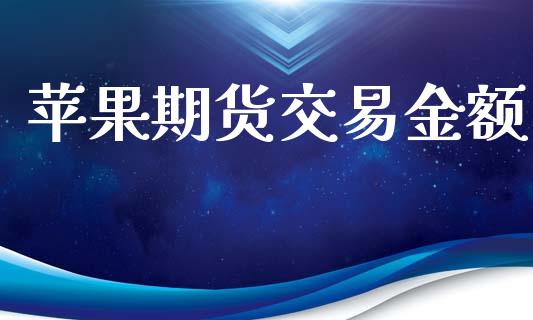 苹果期货交易金额